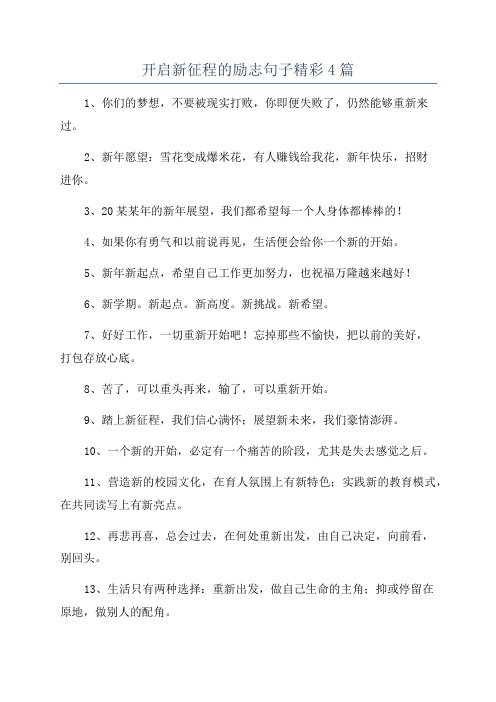 开启新征程的励志句子精彩4篇

1、你们的梦想，不要被现实打败，你即便失败了，仍然能够重新来过。

2、新年愿望：雪花变成爆米花，有人赚钱给我花，新年快乐，招财进你。

3、20某某年的新年展望，我们都希望每一个人身体都棒棒的！

4、如果你有勇气和以前说再见，生活便会给你一个新的开始。

5、新年新起点，希望自己工作更加努力，也祝福万隆越来越好！

6、新学期。新起点。新高度。新挑战。新希望。

7、好好工作，一切重新开始吧！忘掉那些不愉快，把以前的美好，打包存放心底。

8、苦了，可以重头再来，输了，可以重新开始。

9、踏上新征程，我们信心满怀；展望新未来，我们豪情澎湃。

10、一个新的开始，必定有一个痛苦的阶段，尤其是失去感觉之后。

11、营造新的校园文化，在育人氛围上有新特色；实践新的教育模式，在共同读写上有新亮点。

12、再悲再喜，总会过去，在何处重新出发，由自己决定，向前看，别回头。

13、生活只有两种选择：重新出发，做自己生命的主角；抑或停留在原地，做别人的配角。